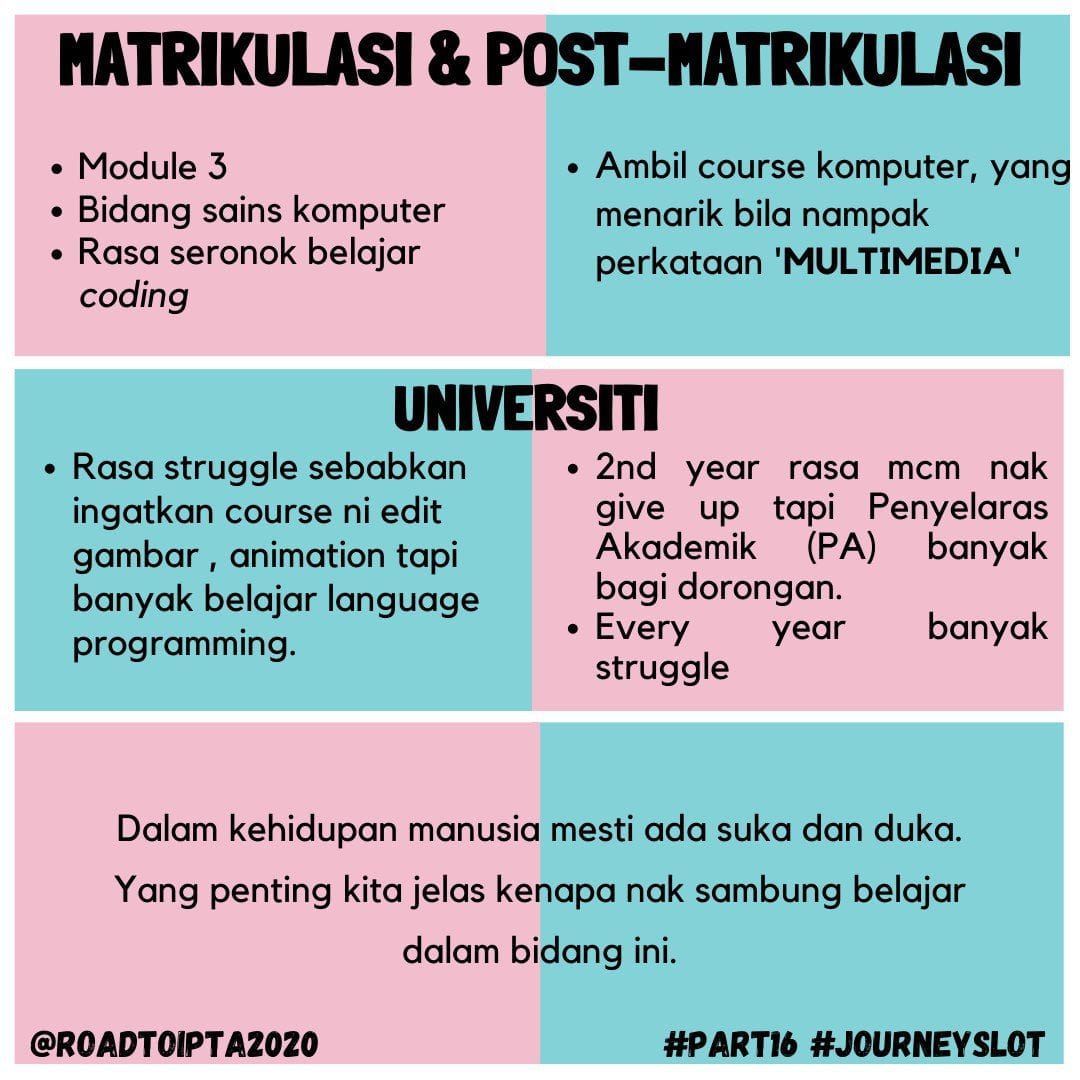 MATRIKULASI & POST-MATRIKULASI

• Module 3
• Bidang sains komputer
• Rasa seronok belajar coding

• Ambil course komputer, yang menarik bila nampak perkataan 'MULTIMEDIA'

UNIVERSITI

• Rasa struggle sebabkan ingatkan course ni edit gambar , animation tapi banyak belajar language programming.

• 2nd year rasa mcm nak give up tapi Penyelaras Akademik (PA) banyak bagi dorongan.
• Every year banyak struggle

Dalam kehidupan manusia mesti ada suka dan duka. Yang penting kita jelas kenapa nak sambung belajar dalam bidang ini.

@ROADTOIPTA2020

#PART16 #JOURNEYSLOT